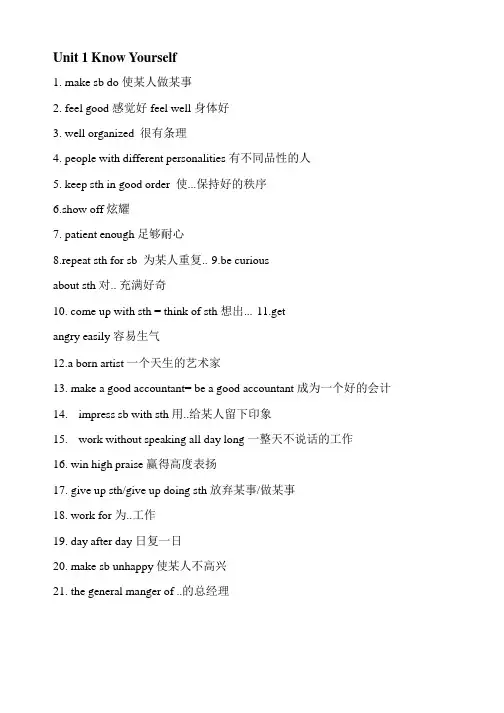 Unit 1 Know Yourself

1. make sb do 使某人做某事

2. feel good 感觉好 feel well 身体好

3. well organized 很有条理

4. people with different personalities 有不同品性的人

5. keep sth in good order 使...保持好的秩序

6.show off 炫耀

7. patient enough 足够耐心

8.repeat sth for sb 为某人重复.. 9.be curious about sth 对.. 充满好奇

10. come up with sth = think of sth 想出... 11.get angry easily 容易生气

12.a born artist 一个天生的艺术家

13. make a good accountant= be a good accountant 成为一个好的会计

14. impress sb with sth 用..给某人留下印象

15. work without speaking all day long 一整天不说话的工作

16. win high praise 赢得高度表扬

17. give up sth/give up doing sth 放弃某事/做某事

18. work for 为..工作

19. day after day 日复一日

20. make sb unhappy 使某人不高兴

21. the general manger of ..的总经理